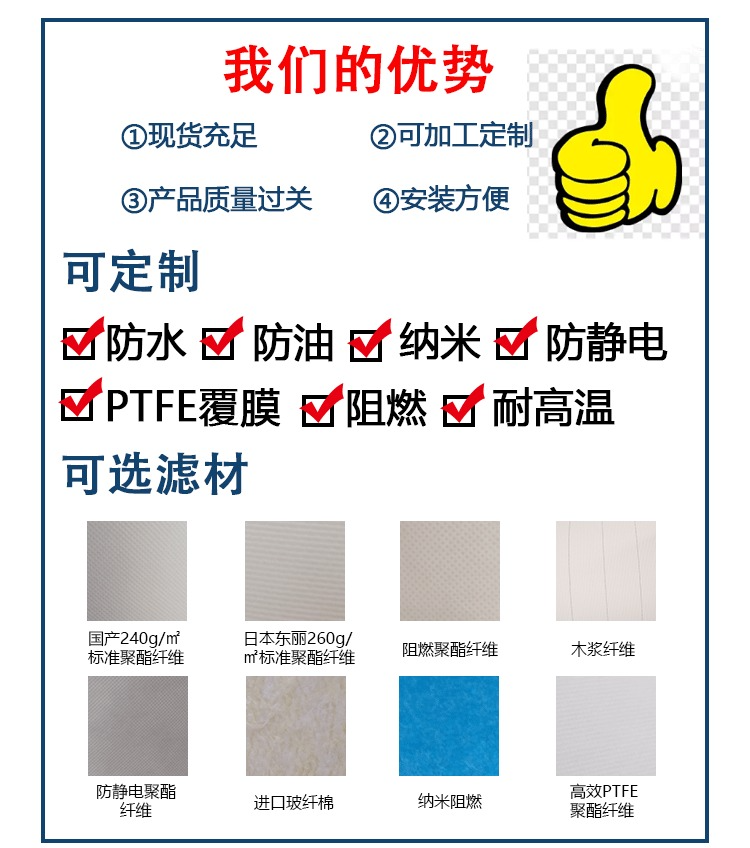 我们的优势

①现货充足 ②可加工定制

③产品质量过关 ④安装方便

可定制

☑防水 ☑防油 ☑纳米 ☑防静电

☑PTFE覆膜 ☑阻燃 ☑耐高温

可选滤材

国产240g/㎡标准聚酯纤维

日本东丽260g/㎡标准聚酯纤维

阻燃聚酯纤维

木浆纤维

防静电聚酯纤维

进口玻纤棉

纳米阻燃

高效PTFE聚酯纤维